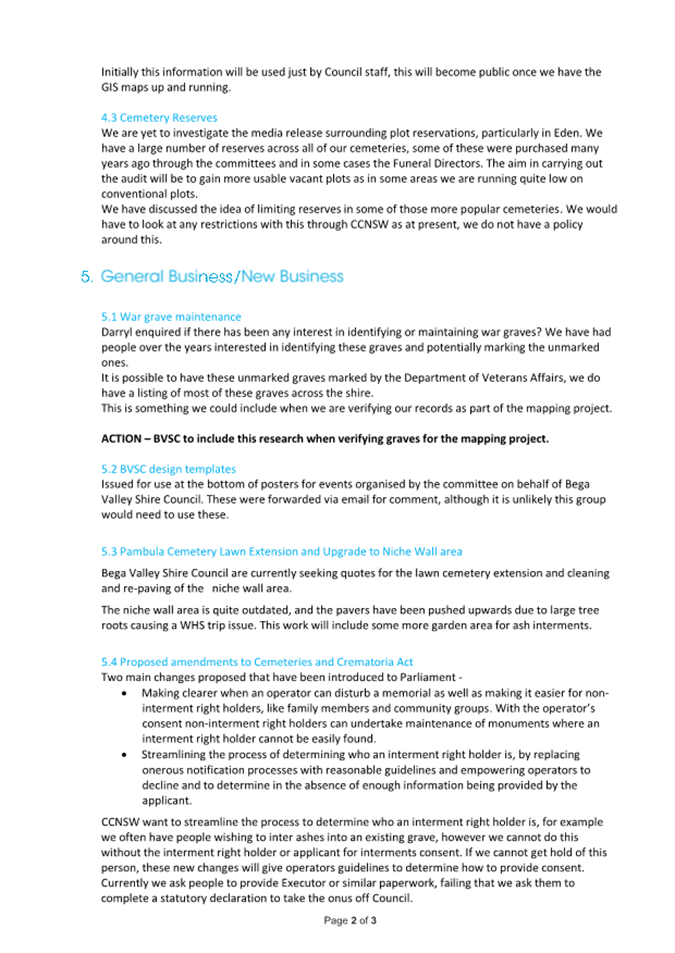 Initially this information will be used just by Council staff, this will become public once we have the GIS maps up and running.

4.3 Cemetery Reserves
We are yet to investigate the media release surrounding plot reservations, particularly in Eden. We have a large number of reserves across all of our cemeteries, some of these were purchased many years ago through the committees and in some cases the Funeral Directors. The aim in carrying out the audit will be to gain more usable vacant plots as in some areas we are running quite low on conventional plots.
We have discussed the idea of limiting reserves in some of those more popular cemeteries. We would have to look at any restrictions with this through CCNSW as at present, we do not have a policy around this.

5. General Business/New Business

5.1 War grave maintenance
Darryl enquired if there has been any interest in identifying or maintaining war graves? We have had people over the years interested in identifying these graves and potentially marking the unmarked ones.
It is possible to have these unmarked graves marked by the Department of Veterans Affairs, we do have a listing of most of these graves across the shire.
This is something we could include when we are verifying our records as part of the mapping project.

ACTION – BVSC to include this research when verifying graves for the mapping project.

5.2 BVSC design templates
Issued for use at the bottom of posters for events organised by the committee on behalf of Bega Valley Shire Council. These were forwarded via email for comment, although it is unlikely this group would need to use these.

5.3 Pambula Cemetery Lawn Extension and Upgrade to Niche Wall area

Bega Valley Shire Council are currently seeking quotes for the lawn cemetery extension and cleaning and re-paving of the niche wall area.

The niche wall area is quite outdated, and the pavers have been pushed upwards due to large tree roots causing a WHS trip issue. This work will include some more garden area for ash interments.

5.4 Proposed amendments to Cemeteries and Crematoria Act
Two main changes proposed that have been introduced to Parliament -
• Making clearer when an operator can disturb a memorial as well as making it easier for non-interment right holders, like family members and community groups. With the operator's consent non-interment right holders can undertake maintenance of monuments where an interment right holder cannot be easily found.
• Streamlining the process of determining who an interment right holder is, by replacing onerous notification processes with reasonable guidelines and empowering operators to decline and to determine in the absence of enough information being provided by the applicant.

CCNSW want to streamline the process to determine who an interment right holder is, for example we often have people wishing to inter ashes into an existing grave, however we cannot do this without the interment right holder or applicant for interments consent. If we cannot get hold of this person, these new changes will give operators guidelines to determine how to provide consent. Currently we ask people to provide Executor or similar paperwork, failing that we ask them to complete a statutory declaration to take the onus off Council.

Page 2 of 3